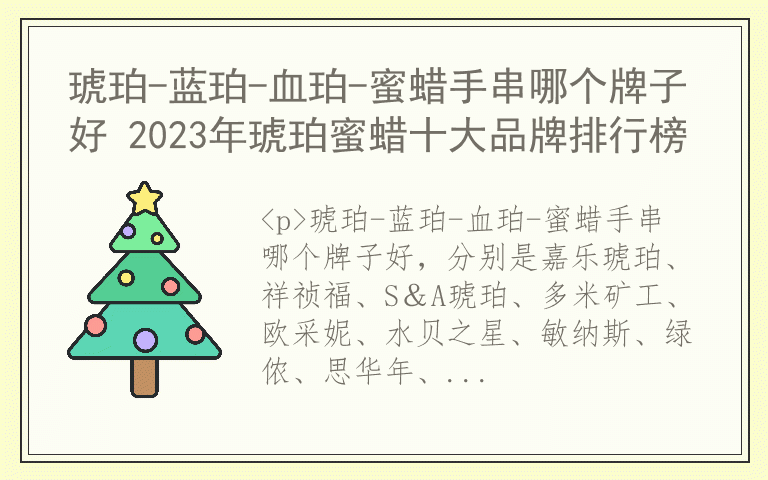 琥珀-蓝珀-血珀-蜜蜡手串哪个牌子好 2023年琥珀蜜蜡十大品牌排行榜

<p>琥珀-蓝珀-血珀-蜜蜡手串哪个牌子好，分别是嘉乐琥珀、祥祯福、S&A琥珀、多米矿工、欧采妮、水贝之星、敏纳斯、绿侬、思华年、...